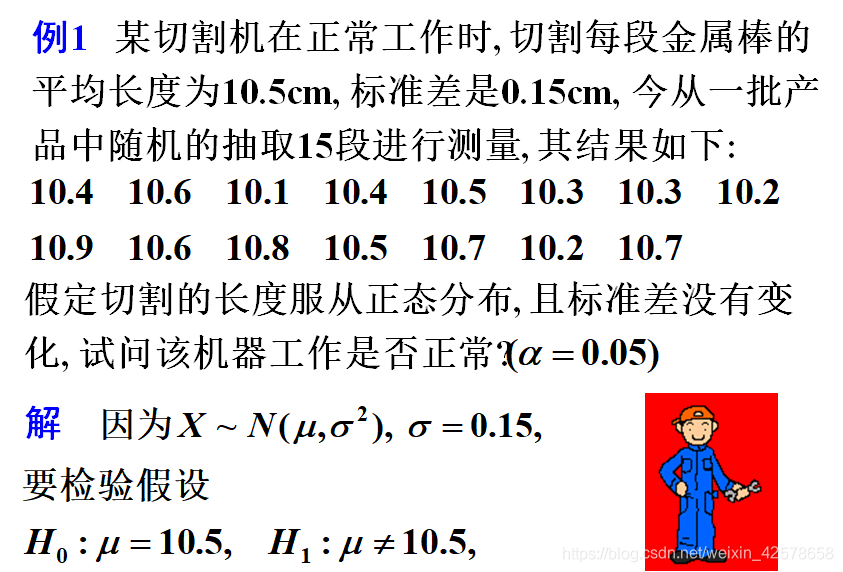 例1 某切割机在正常工作时, 切割每段金属棒的平均长度为10.5cm, 标准差是0.15cm, 今从一批产品中随机的抽取15段进行测量, 其结果如下:

10.4 10.6 10.1 10.4 10.5 10.3 10.3 10.2
10.9 10.6 10.8 10.5 10.7 10.2 10.7

假定切割的长度服从正态分布, 且标准差没有变化, 试问该机器工作是否正常? $(\alpha = 0.05)$

解 因为 $X \sim N(\mu, \sigma^2)$, $\sigma = 0.15$,

要检验假设

$H_0 : \mu = 10.5$, $H_1 : \mu \neq 10.5$,

https://blog.csdn.net/weixin_42578658